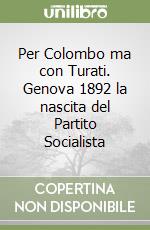 unilibro

Per Colombo ma con Turati. Genova 1892 la nascita del Partito Socialista

COPERTINA NON DISPONIBILE